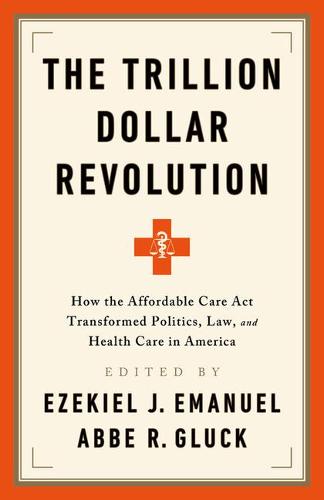 THE TRILLION DOLLAR REVOLUTION

How the Affordable Care Act Transformed Politics, Law, and Health Care in America

EDITED BY

EZEKIEL J. EMANUEL
ABBE R. GLUCK